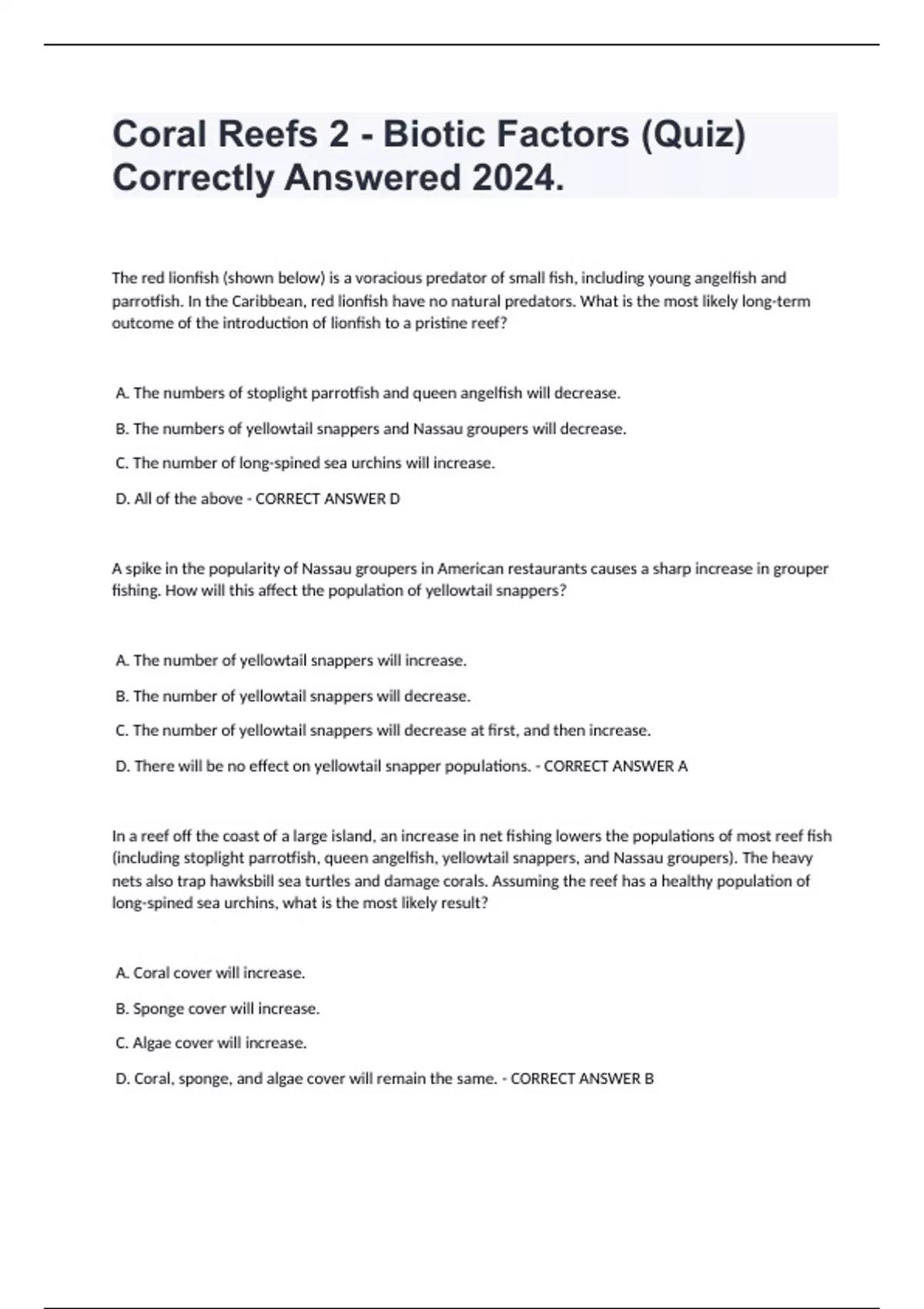 Coral Reefs 2 - Biotic Factors (Quiz) Correctly Answered 2024.

The red lionfish (shown below) is a voracious predator of small fish, including young angelfish and parrotfish. In the Caribbean, red lionfish have no natural predators. What is the most likely long-term outcome of the introduction of lionfish to a pristine reef?

A. The numbers of stoplight parrotfish and queen angelfish will decrease.

B. The numbers of yellowtail snappers and Nassau groupers will decrease.

C. The number of long-spined sea urchins will increase.

D. All of the above - CORRECT ANSWER D

A spike in the popularity of Nassau groupers in American restaurants causes a sharp increase in grouper fishing. How will this affect the population of yellowtail snappers?

A. The number of yellowtail snappers will increase.

B. The number of yellowtail snappers will decrease.

C. The number of yellowtail snappers will decrease at first, and then increase.

D. There will be no effect on yellowtail snapper populations. - CORRECT ANSWER A

In a reef off the coast of a large island, an increase in net fishing lowers the populations of most reef fish (including stoplight parrotfish, queen angelfish, yellowtail snappers, and Nassau groupers). The heavy nets also trap hawksbill sea turtles and damage corals. Assuming the reef has a healthy population of long-spined sea urchins, what is the most likely result?

A. Coral cover will increase.

B. Sponge cover will increase.

C. Algae cover will increase.

D. Coral, sponge, and algae cover will remain the same. - CORRECT ANSWER B